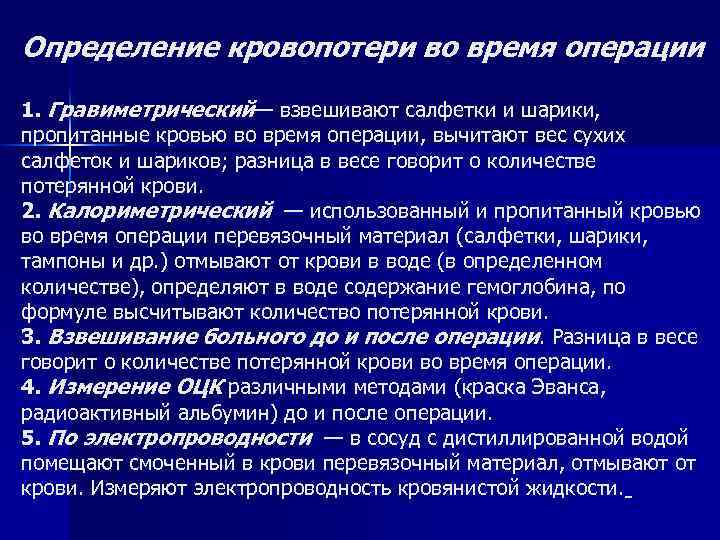 Определение кровопотери во время операции

1. Гравиметрический— взвешивают салфетки и шарики, пропитанные кровью во время операции, вычитают вес сухих салфеток и шариков; разница в весе говорит о количестве потерянной крови.
2. Калориметрический — использованный и пропитанный кровью во время операции перевязочный материал (салфетки, шарики, тампоны и др.) отмывают от крови в воде (в определенном количестве), определяют в воде содержание гемоглобина, по формуле высчитывают количество потерянной крови.
3. Взвешивание больного до и после операции. Разница в весе говорит о количестве потерянной крови во время операции.
4. Измерение ОЦК различными методами (краска Эванса, радиоактивный альбумин) до и после операции.
5. По электропроводности — в сосуд с дистиллированной водой помещают смоченный в крови перевязочный материал, отмывают от крови. Измеряют электропроводность кровянистой жидкости.